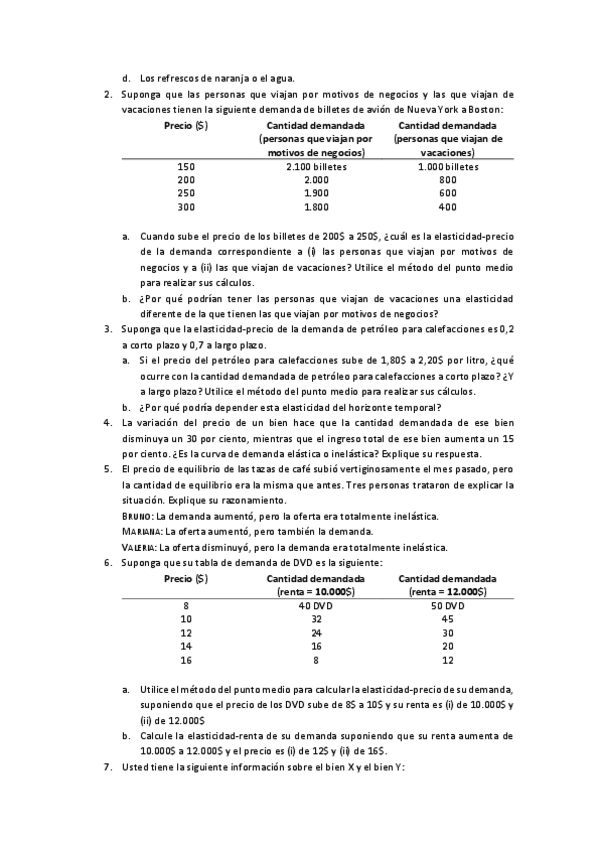 d. Los refrescos de naranja o el agua.

2. Suponga que las personas que viajan por motivos de negocios y las que viajan de vacaciones tienen la siguiente demanda de billetes de avión de Nueva York a Boston:

| Precio ($) | Cantidad demandada (personas que viajan por motivos de negocios) | Cantidad demandada (personas que viajan de vacaciones) |
|---|---|---|
| 150 | 2.100 billetes | 1.000 billetes |
| 200 | 2.000 | 800 |
| 250 | 1.900 | 600 |
| 300 | 1.800 | 400 |

a. Cuando sube el precio de los billetes de 200$ a 250$, ¿cuál es la elasticidad-precio de la demanda correspondiente a (i) las personas que viajan por motivos de negocios y a (ii) las que viajan de vacaciones? Utilice el método del punto medio para realizar sus cálculos.

b. ¿Por qué podrían tener las personas que viajan de vacaciones una elasticidad diferente de la que tienen las que viajan por motivos de negocios?

3. Suponga que la elasticidad-precio de la demanda de petróleo para calefacciones es 0,2 a corto plazo y 0,7 a largo plazo.

a. Si el precio del petróleo para calefacciones sube de 1,80$ a 2,20$ por litro, ¿qué ocurre con la cantidad demandada de petróleo para calefacciones a corto plazo? ¿Y a largo plazo? Utilice el método del punto medio para realizar sus cálculos.

b. ¿Por qué podría depender esta elasticidad del horizonte temporal?

4. La variación del precio de un bien hace que la cantidad demandada de ese bien disminuya un 30 por ciento, mientras que el ingreso total de ese bien aumenta un 15 por ciento. ¿Es la curva de demanda elástica o inelástica? Explique su respuesta.

5. El precio de equilibrio de las tazas de café subió vertiginosamente el mes pasado, pero la cantidad de equilibrio era la misma que antes. Tres personas trataron de explicar la situación. Explique su razonamiento.

BRUNO: La demanda aumentó, pero la oferta era totalmente inelástica.
MARIANA: La oferta aumentó, pero también la demanda.
VALERIA: La oferta disminuyó, pero la demanda era totalmente inelástica.

6. Suponga que su tabla de demanda de DVD es la siguiente:

| Precio ($) | Cantidad demandada (renta = 10.000$) | Cantidad demandada (renta = 12.000$) |
|---|---|---|
| 8 | 40 DVD | 50 DVD |
| 10 | 32 | 45 |
| 12 | 24 | 30 |
| 14 | 16 | 20 |
| 16 | 8 | 12 |

a. Utilice el método del punto medio para calcular la elasticidad-precio de su demanda, suponiendo que el precio de los DVD sube de 8$ a 10$ y su renta es (i) de 10.000$ y (ii) de 12.000$

b. Calcule la elasticidad-renta de su demanda suponiendo que su renta aumenta de 10.000$ a 12.000$ y el precio es (i) de 12$ y (ii) de 16$.

7. Usted tiene la siguiente información sobre el bien X y el bien Y: